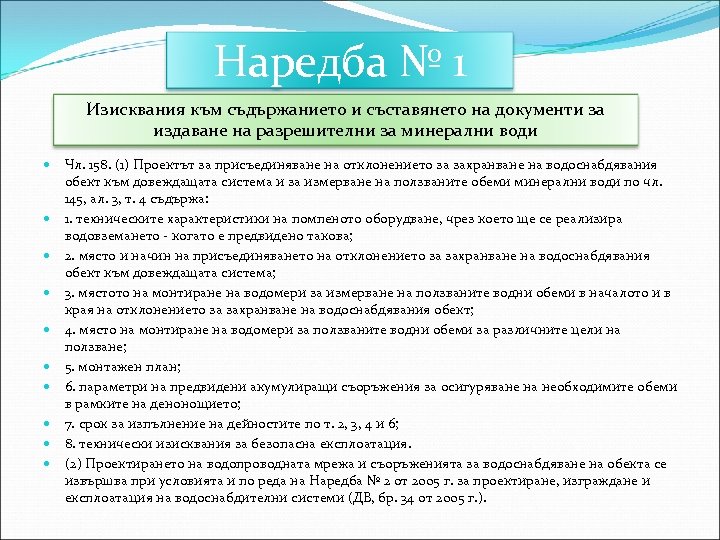 Наредба № 1

Изисквания към съдържанието и съставянето на документи за издаване на разрешителни за минерални води

Чл. 158. (1) Проектът за присъединяване на отклонението за захранване на водоснабдявания обект към довеждащата система и за измерване на ползваните обеми минерални води по чл. 145, ал. 3, т. 4 съдържа:

1. техническите характеристики на помпеното оборудване, чрез което ще се реализира водовземането - когато е предвидено такова;

2. място и начин на присъединяването на отклонението за захранване на водоснабдявания обект към довеждащата система;

3. мястото на монтиране на водомери за измерване на ползваните водни обеми в началото и в края на отклонението за захранване на водоснабдявания обект;

4. място на монтиране на водомери за ползваните водни обеми за различните цели на ползване;

5. монтажен план;

6. параметри на предвидени акумулиращи съоръжения за осигуряване на необходимите обеми в рамките на денонощието;

7. срок за изпълнение на дейностите по т. 2, 3, 4 и 6;

8. технически изисквания за безопасна експлоатация.

(2) Проектирането на водопроводната мрежа и съоръженията за водоснабдяване на обекта се извършва при условията и по реда на Наредба № 2 от 2005 г. за проектиране, изграждане и експлоатация на водоснабдителни системи (ДВ, бр. 34 от 2005 г.).